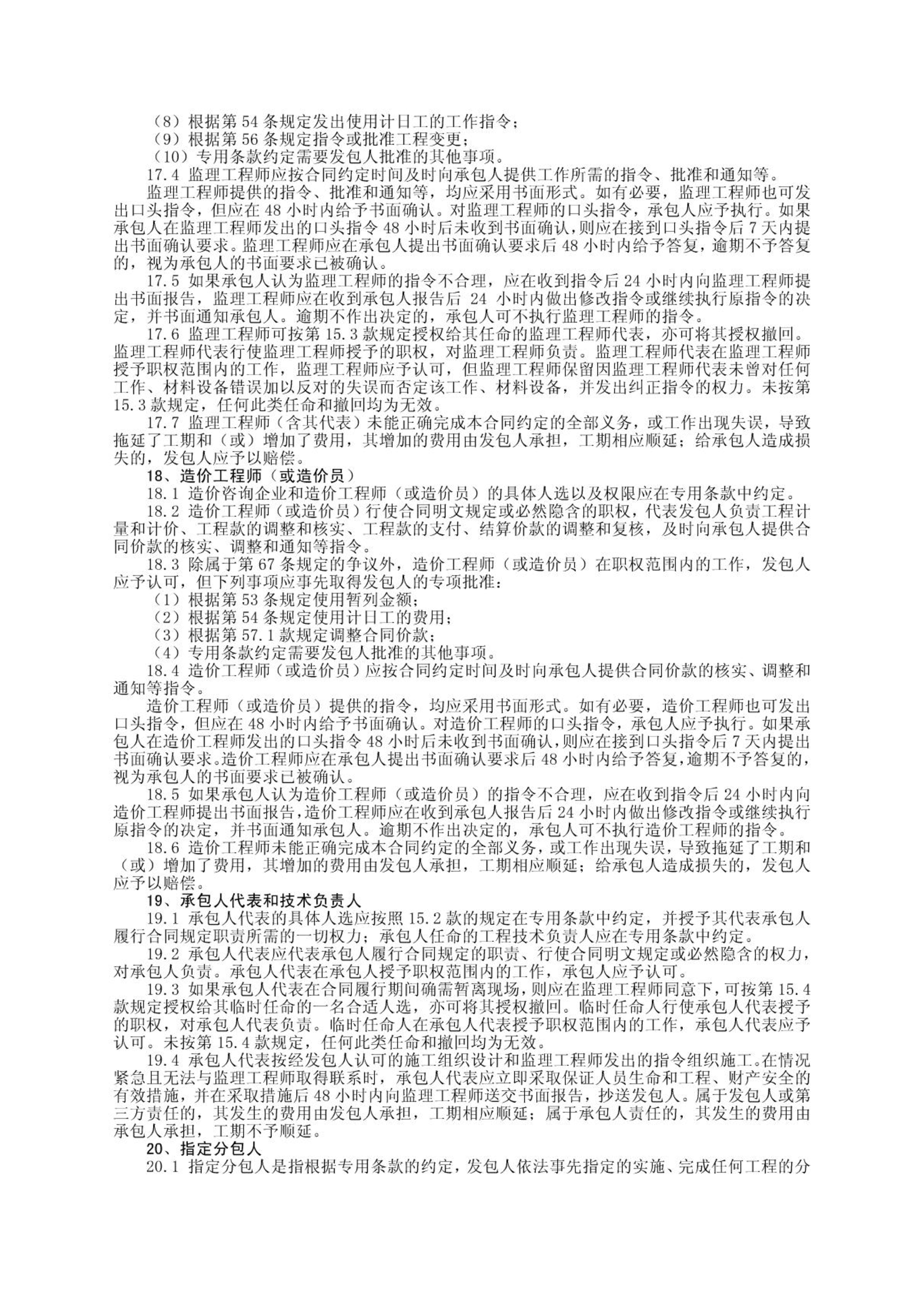 （8）根据第 54 条规定发出使用计日工的工作指令；
（9）根据第 56 条规定指令或批准工程变更；
（10）专用条款约定需要发包人批准的其他事项。
17.4 监理工程师应按合同约定时间及时向承包人提供工作所需的指令、批准和通知等。
监理工程师提供的指令、批准和通知等，均应采用书面形式。如有必要，监理工程师也可发出口头指令，但应在 48 小时内给予书面确认。对监理工程师的口头指令，承包人应予执行。如果承包人在监理工程师发出的口头指令 48 小时后未收到书面确认，则应在接到口头指令后 7 天内提出书面确认要求。监理工程师应在承包人提出书面确认要求后 48 小时内给予答复，逾期不予答复的，视为承包人的书面要求已被确认。
17.5 如果承包人认为监理工程师的指令不合理，应在收到指令后 24 小时内向监理工程师提出书面报告，监理工程师应在收到承包人报告后 24 小时内做出修改指令或继续执行原指令的决定，并书面通知承包人。逾期不作出决定的，承包人可不执行监理工程师的指令。
17.6 监理工程师可按第 15.3 款规定授权给其任命的监理工程师代表，亦可将其授权撤回。监理工程师代表行使监理工程师授予的职权，对监理工程师负责。监理工程师代表在监理工程师授予职权范围内的工作，监理工程师应予认可，但监理工程师保留因监理工程师代表未曾对任何工作、材料设备错误加以反对的失误而否定该工作、材料设备，并发出纠正指令的权力。未按第 15.3 款规定，任何此类任命和撤回均为无效。
17.7 监理工程师（含其代表）未能正确完成本合同约定的全部义务，或工作出现失误，导致拖延了工期和（或）增加了费用，其增加的费用由发包人承担，工期相应顺延；给承包人造成损失的，发包人应予以赔偿。
18、造价工程师（或造价员）
18.1 造价咨询企业和造价工程师（或造价员）的具体人选以及权限应在专用条款中约定。
18.2 造价工程师（或造价员）行使合同明文规定或必然隐含的职权，代表发包人负责工程计量和计价、工程款的调整和核实、工程款的支付、结算价款的调整和复核，及时向承包人提供合同价款的核实、调整和通知等指令。
18.3 除属于第 67 条规定的争议外，造价工程师（或造价员）在职权范围内的工作，发包人应予认可，但下列事项应事先取得发包人的专项批准：
（1）根据第 53 条规定使用暂列金额；
（2）根据第 54 条规定使用计日工的费用；
（3）根据第 57.1 款规定调整合同价款；
（4）专用条款约定需要发包人批准的其他事项。
18.4 造价工程师（或造价员）应按合同约定时间及时向承包人提供合同价款的核实、调整和通知等指令。
造价工程师（或造价员）提供的指令，均应采用书面形式。如有必要，造价工程师也可发出口头指令，但应在 48 小时内给予书面确认。对造价工程师的口头指令，承包人应予执行。如果承包人在造价工程师发出的口头指令 48 小时后未收到书面确认，则应在接到口头指令后 7 天内提出书面确认要求。造价工程师应在承包人提出书面确认要求后 48 小时内给予答复，逾期不予答复的，视为承包人的书面要求已被确认。
18.5 如果承包人认为造价工程师（或造价员）的指令不合理，应在收到指令后 24 小时内向造价工程师提出书面报告，造价工程师应在收到承包人报告后 24 小时内做出修改指令或继续执行原指令的决定，并书面通知承包人。逾期不作出决定的，承包人可不执行造价工程师的指令。
18.6 造价工程师未能正确完成本合同约定的全部义务，或工作出现失误，导致拖延了工期和（或）增加了费用，其增加的费用由发包人承担，工期相应顺延；给承包人造成损失的，发包人应予以赔偿。
19、承包人代表和技术负责人
19.1 承包人代表的具体人选应按照 15.2 款的规定在专用条款中约定，并授予其代表承包人履行合同规定职责所需的一切权力；承包人任命的工程技术负责人应在专用条款中约定。
19.2 承包人代表应代表承包人履行合同规定的职责、行使合同明文规定或必然隐含的权力，对承包人负责。承包人代表在承包人授予职权范围内的工作，承包人应予认可。
19.3 如果承包人代表在合同履行期间确需暂离现场，则应在监理工程师同意下，可按第 15.4 款规定授权给其临时任命的一名合适人选，亦可将其授权撤回。临时任命人行使承包人代表授予的职权，对承包人代表负责。临时任命人在承包人代表授予职权范围内的工作，承包人代表应予认可。未按第 15.4 款规定，任何此类任命和撤回均为无效。
19.4 承包人代表按经发包人认可的施工组织设计和监理工程师发出的指令组织施工。在情况紧急且无法与监理工程师取得联系时，承包人代表应立即采取保证人员生命和工程、财产安全的有效措施，并在采取措施后 48 小时内向监理工程师送交书面报告，抄送发包人。属于发包人或第三方责任的，其发生的费用由发包人承担，工期相应顺延；属于承包人责任的，其发生的费用由承包人承担，工期不予顺延。
20、指定分包人
20.1 指定分包人是指根据专用条款的约定，发包人依法事先指定的实施、完成任何工程的分